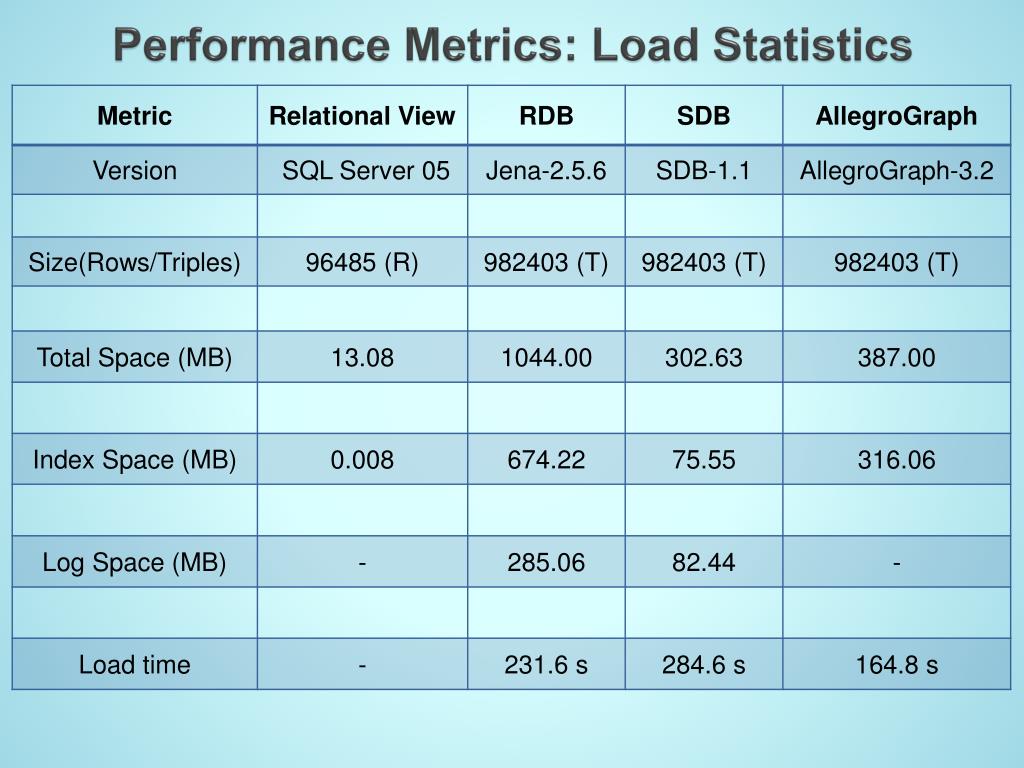 Performance Metrics: Load Statistics

| Metric | Relational View | RDB | SDB | AllegroGraph |
|---|---|---|---|---|
| Version | SQL Server 05 | Jena-2.5.6 | SDB-1.1 | AllegroGraph-3.2 |
| | | | | |
| Size(Rows/Triples) | 96485 (R) | 982403 (T) | 982403 (T) | 982403 (T) |
| | | | | |
| Total Space (MB) | 13.08 | 1044.00 | 302.63 | 387.00 |
| | | | | |
| Index Space (MB) | 0.008 | 674.22 | 75.55 | 316.06 |
| | | | | |
| Log Space (MB) | - | 285.06 | 82.44 | - |
| | | | | |
| Load time | - | 231.6 s | 284.6 s | 164.8 s |